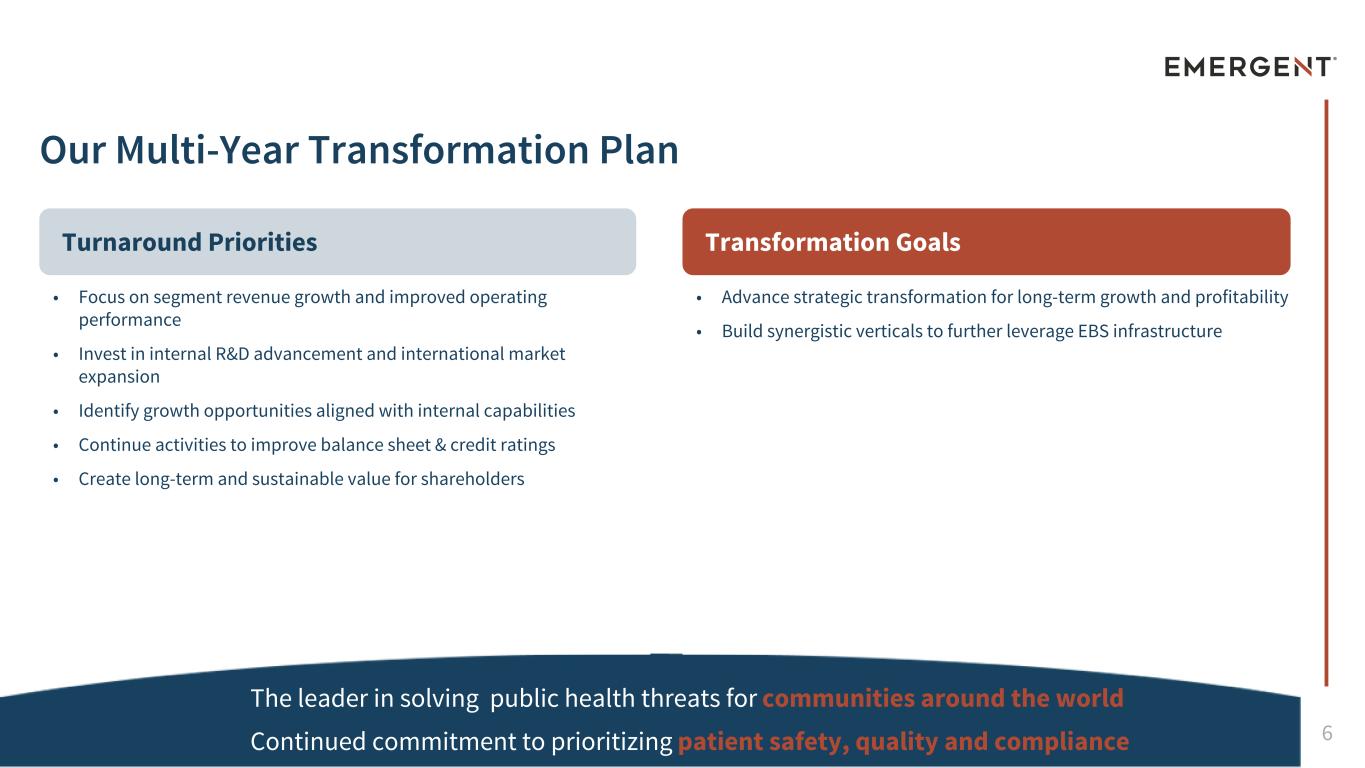 EMERGENT

Our Multi-Year Transformation Plan

Turnaround Priorities

• Focus on segment revenue growth and improved operating performance
• Invest in internal R&D advancement and international market expansion
• Identify growth opportunities aligned with internal capabilities
• Continue activities to improve balance sheet & credit ratings
• Create long-term and sustainable value for shareholders

Transformation Goals

• Advance strategic transformation for long-term growth and profitability
• Build synergistic verticals to further leverage EBS infrastructure

The leader in solving public health threats for communities around the world
Continued commitment to prioritizing patient safety, quality and compliance

6